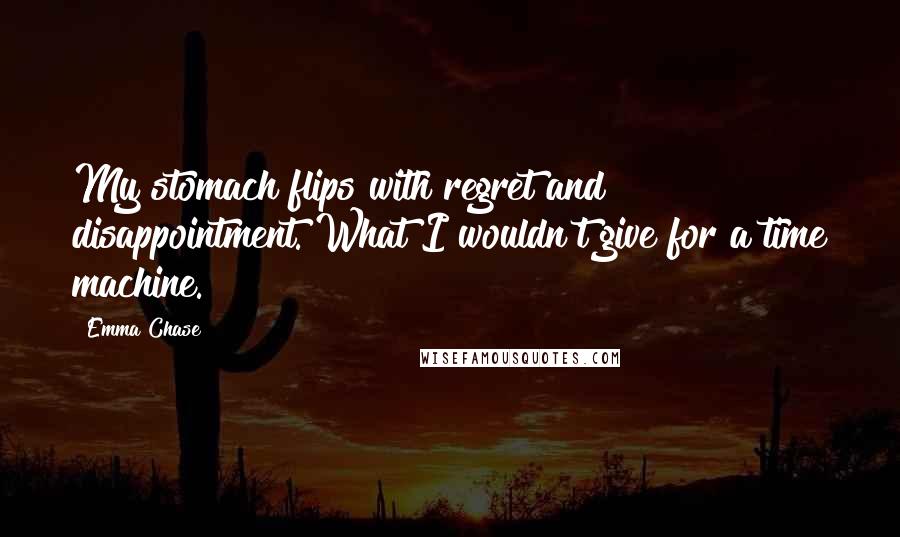 My stomach flips with regret and disappointment. What I wouldn't give for a time machine.

Emma Chase

WISEFAMOUSQUOTES.COM